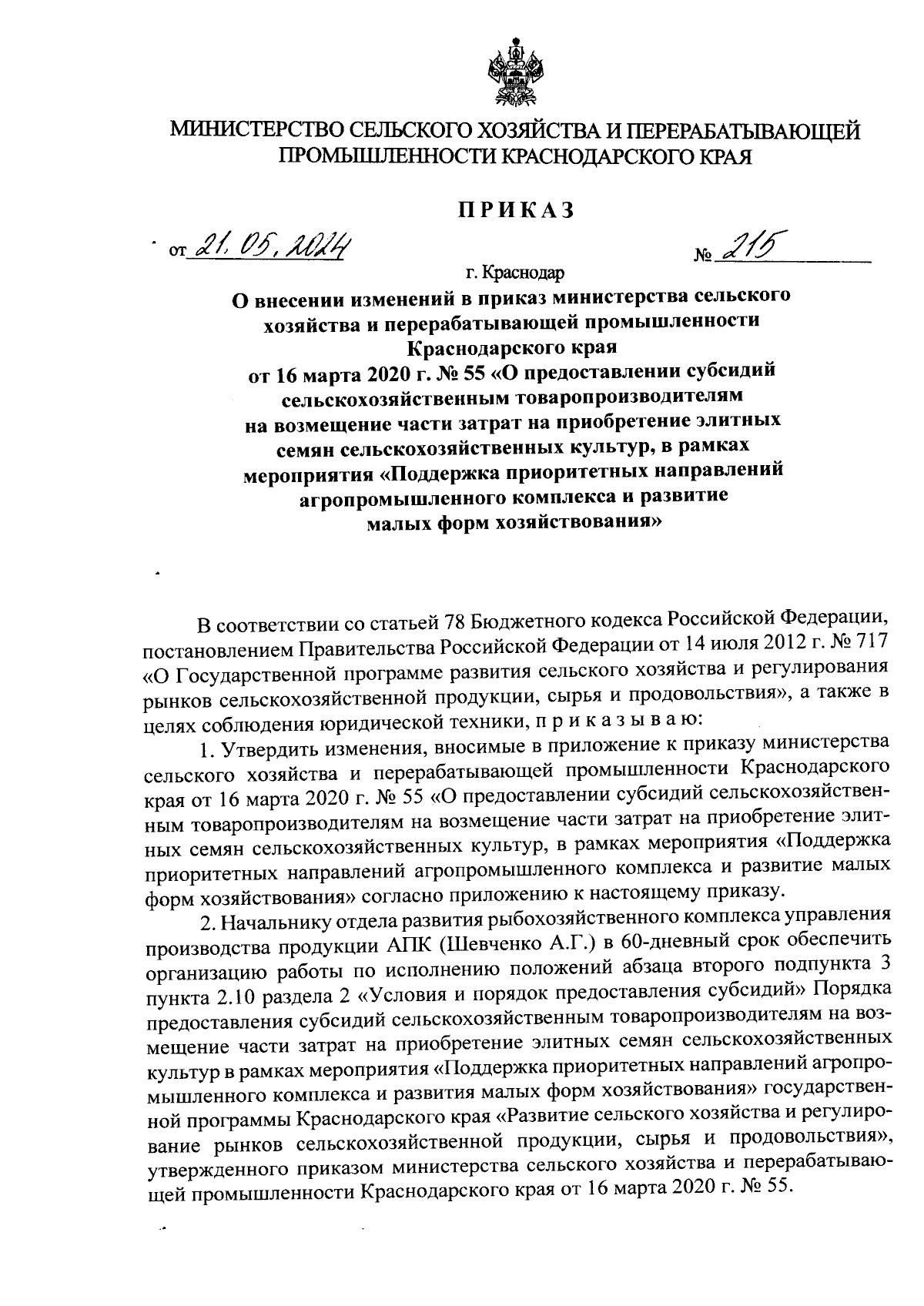 МИНИСТЕРСТВО СЕЛЬСКОГО ХОЗЯЙСТВА И ПЕРЕРАБАТЫВАЮЩЕЙ ПРОМЫШЛЕННОСТИ КРАСНОДАРСКОГО КРАЯ

ПРИКАЗ

от 21.05.2024 № 215

г. Краснодар

О внесении изменений в приказ министерства сельского хозяйства и перерабатывающей промышленности Краснодарского края от 16 марта 2020 г. № 55 «О предоставлении субсидий сельскохозяйственным товаропроизводителям на возмещение части затрат на приобретение элитных семян сельскохозяйственных культур, в рамках мероприятия «Поддержка приоритетных направлений агропромышленного комплекса и развитие малых форм хозяйствования»

В соответствии со статьей 78 Бюджетного кодекса Российской Федерации, постановлением Правительства Российской Федерации от 14 июля 2012 г. № 717 «О Государственной программе развития сельского хозяйства и регулирования рынков сельскохозяйственной продукции, сырья и продовольствия», а также в целях соблюдения юридической техники, п р и к а з ы в а ю:

1. Утвердить изменения, вносимые в приложение к приказу министерства сельского хозяйства и перерабатывающей промышленности Краснодарского края от 16 марта 2020 г. № 55 «О предоставлении субсидий сельскохозяйственным товаропроизводителям на возмещение части затрат на приобретение элитных семян сельскохозяйственных культур, в рамках мероприятия «Поддержка приоритетных направлений агропромышленного комплекса и развитие малых форм хозяйствования» согласно приложению к настоящему приказу.

2. Начальнику отдела развития рыбохозяйственного комплекса управления производства продукции АПК (Шевченко А.Г.) в 60-дневный срок обеспечить организацию работы по исполнению положений абзаца второго подпункта 3 пункта 2.10 раздела 2 «Условия и порядок предоставления субсидий» Порядка предоставления субсидий сельскохозяйственным товаропроизводителям на возмещение части затрат на приобретение элитных семян сельскохозяйственных культур в рамках мероприятия «Поддержка приоритетных направлений агропромышленного комплекса и развития малых форм хозяйствования» государственной программы Краснодарского края «Развитие сельского хозяйства и регулирование рынков сельскохозяйственной продукции, сырья и продовольствия», утвержденного приказом министерства сельского хозяйства и перерабатывающей промышленности Краснодарского края от 16 марта 2020 г. № 55.